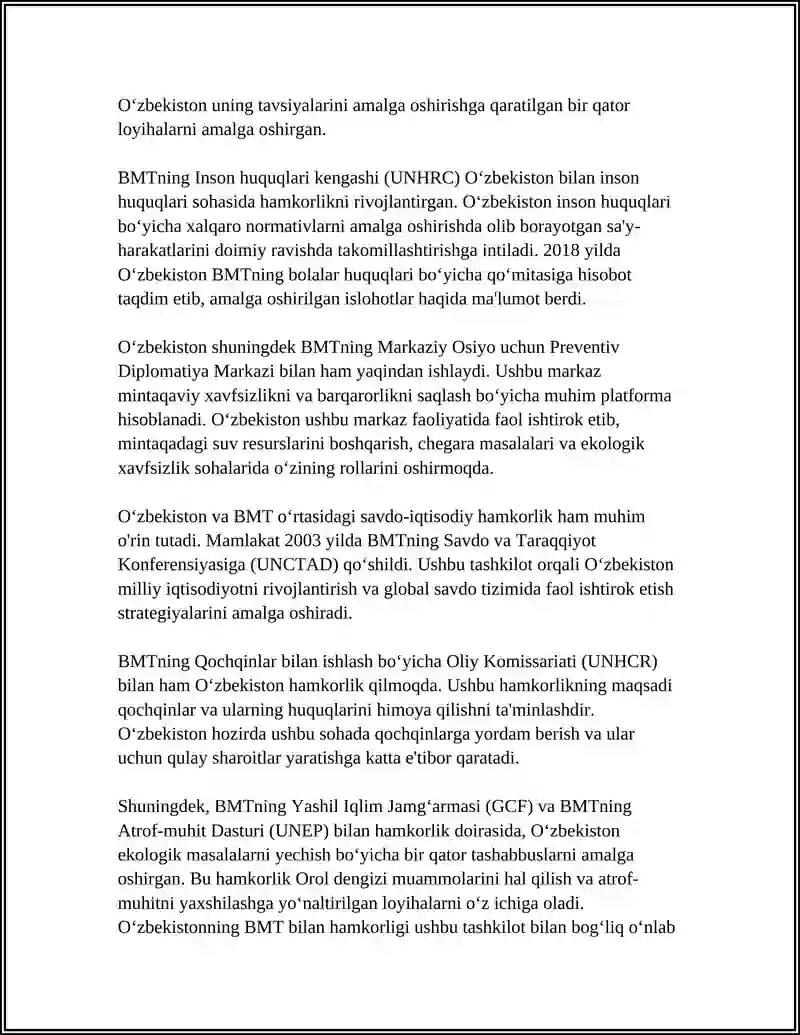 Oʻzbekiston uning tavsiyalarini amalga oshirishga qaratilgan bir qator loyihalarni amalga oshirgan.

BMTning Inson huquqlari kengashi (UNHRC) Oʻzbekiston bilan inson huquqlari sohasida hamkorlikni rivojlantirgan. Oʻzbekiston inson huquqlari boʻyicha xalqaro normativlarni amalga oshirishda olib borayotgan sa'y-harakatlarini doimiy ravishda takomillashtirishga intiladi. 2018 yilda Oʻzbekiston BMTning bolalar huquqlari boʻyicha qoʻmitasiga hisobot taqdim etib, amalga oshirilgan islohotlar haqida ma'lumot berdi.

Oʻzbekiston shuningdek BMTning Markaziy Osiyo uchun Preventiv Diplomatiya Markazi bilan ham yaqindan ishlaydi. Ushbu markaz mintaqaviy xavfsizlikni va barqarorlikni saqlash boʻyicha muhim platforma hisoblanadi. Oʻzbekiston ushbu markaz faoliyatida faol ishtirok etib, mintaqadagi suv resurslarini boshqarish, chegara masalalari va ekologik xavfsizlik sohalarida oʻzining rollarini oshirmoqda.

Oʻzbekiston va BMT oʻrtasidagi savdo-iqtisodiy hamkorlik ham muhim o'rin tutadi. Mamlakat 2003 yilda BMTning Savdo va Taraqqiyot Konferensiyasiga (UNCTAD) qoʻshildi. Ushbu tashkilot orqali Oʻzbekiston milliy iqtisodiyotni rivojlantirish va global savdo tizimida faol ishtirok etish strategiyalarini amalga oshiradi.

BMTning Qochqinlar bilan ishlash boʻyicha Oliy Komissariati (UNHCR) bilan ham Oʻzbekiston hamkorlik qilmoqda. Ushbu hamkorlikning maqsadi qochqinlar va ularning huquqlarini himoya qilishni ta'minlashdir. Oʻzbekiston hozirda ushbu sohada qochqinlarga yordam berish va ular uchun qulay sharoitlar yaratishga katta e'tibor qaratadi.

Shuningdek, BMTning Yashil Iqlim Jamgʻarmasi (GCF) va BMTning Atrof-muhit Dasturi (UNEP) bilan hamkorlik doirasida, Oʻzbekiston ekologik masalalarni yechish boʻyicha bir qator tashabbuslarni amalga oshirgan. Bu hamkorlik Orol dengizi muammolarini hal qilish va atrof-muhitni yaxshilashga yoʻnaltirilgan loyihalarni oʻz ichiga oladi. Oʻzbekistonning BMT bilan hamkorligi ushbu tashkilot bilan bogʻliq oʻnlab